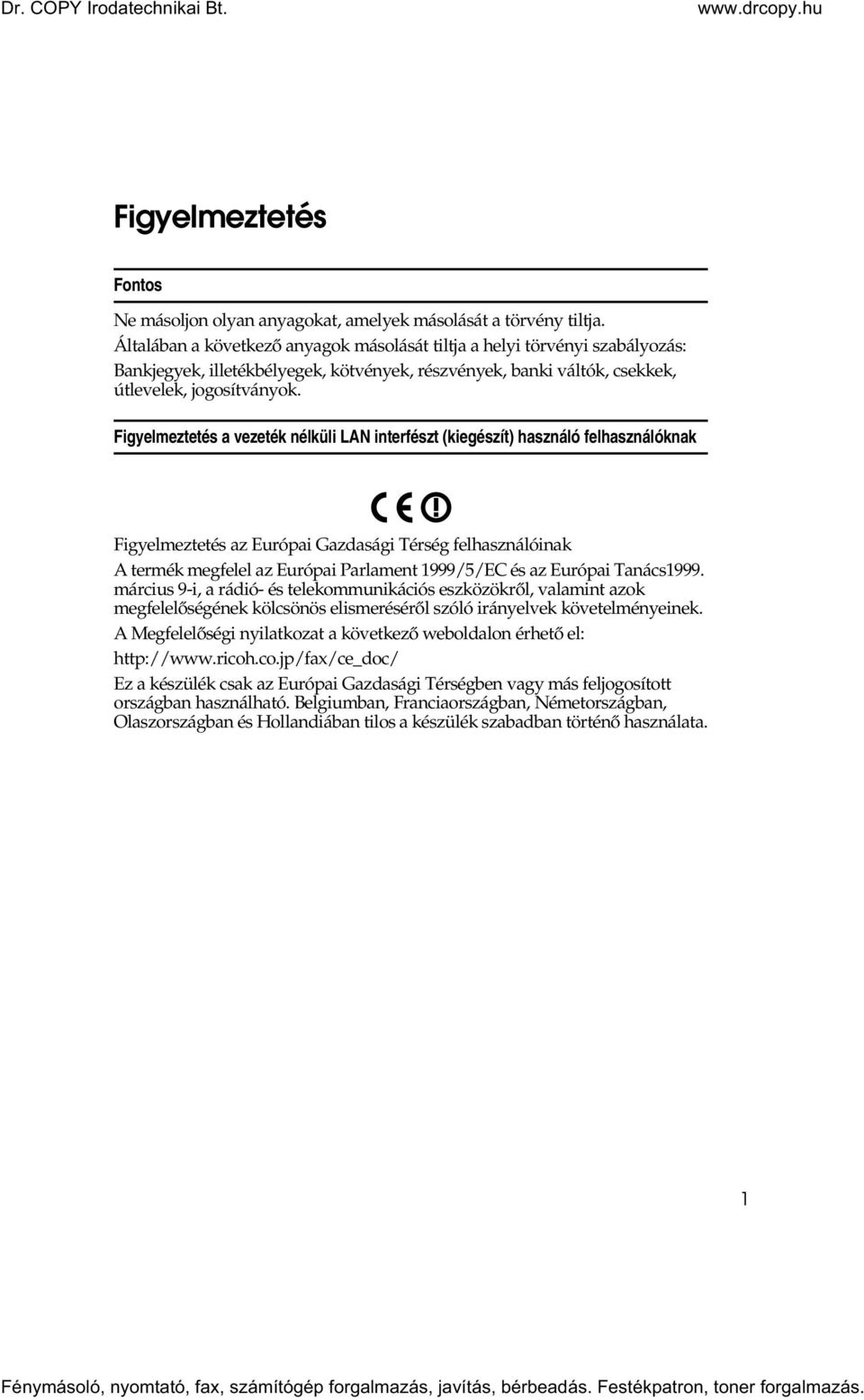 Dr. COPY Irodatechnikai Bt. www.drcopy.hu

Figyelmeztetés

Fontos

Ne másoljon olyan anyagokat, amelyek másolását a törvény tiltja.
Általában a következő anyagok másolását tiltja a helyi törvényi szabályozás:
Bankjegyek, illetékbélyegek, kötvények, részvények, banki váltók, csekkek, útlevelek, jogosítványok.

Figyelmeztetés a vezeték nélküli LAN interfészt (kiegészít) használó felhasználóknak

CE

Figyelmeztetés az Európai Gazdasági Térség felhasználóinak

A termék megfelel az Európai Parlament 1999/5/EC és az Európai Tanács1999. március 9-i, a rádió- és telekommunikációs eszközökről, valamint azok megfelelőségének kölcsönös elismeréséről szóló irányelvek követelményeinek.

A Megfelelőségi nyilatkozat a következő weboldalon érhető el:

http://www.ricoh.co.jp/fax/ce_doc/

Ez a készülék csak az Európai Gazdasági Térségben vagy más feljogosított országban használható. Belgiumban, Franciaországban, Németországban, Olaszországban és Hollandiában tilos a készülék szabadban történő használata.

1

Fénymásoló, nyomtató, fax, számítógép forgalmazás, javítás, bérbeadás. Festékpatron, toner forgalmazás.